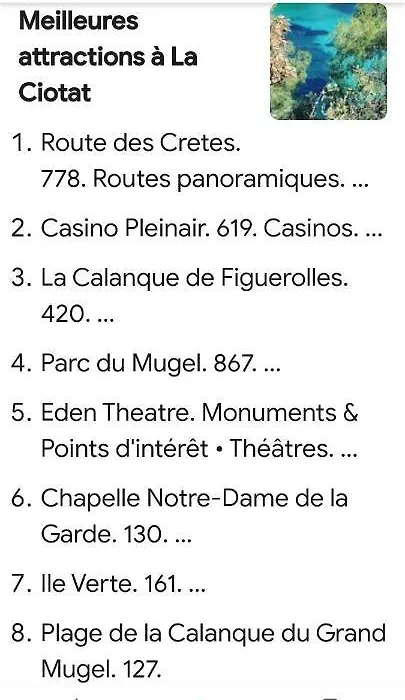 Meilleures attractions à La Ciotat

1. Route des Cretes. 778. Routes panoramiques. ...
2. Casino Pleinair. 619. Casinos. ...
3. La Calanque de Figuerolles. 420. ...
4. Parc du Mugel. 867. ...
5. Eden Theatre. Monuments & Points d'intérêt • Théâtres. ...
6. Chapelle Notre-Dame de la Garde. 130. ...
7. Ile Verte. 161. ...
8. Plage de la Calanque du Grand Mugel. 127.